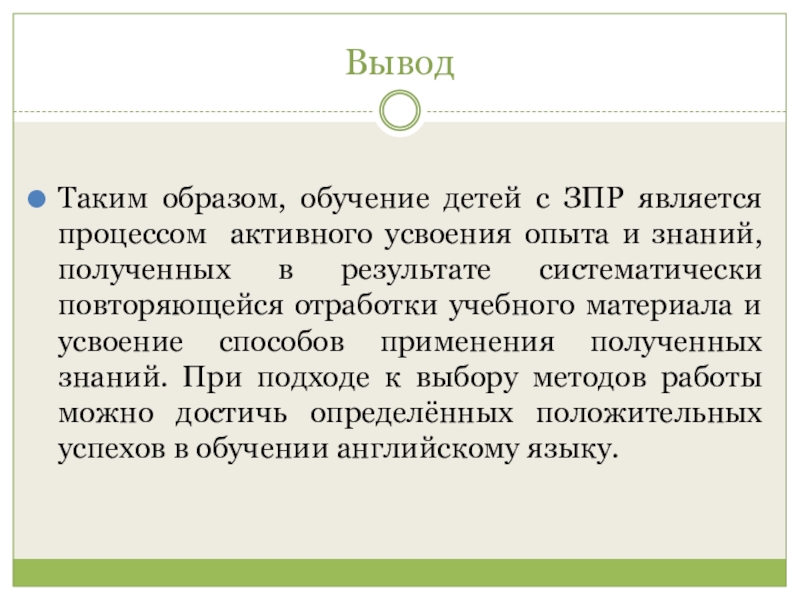 Вывод

Таким образом, обучение детей с ЗПР является процессом активного усвоения опыта и знаний, полученных в результате систематически повторяющейся отработки учебного материала и усвоение способов применения полученных знаний. При подходе к выбору методов работы можно достичь определённых положительных успехов в обучении английскому языку.